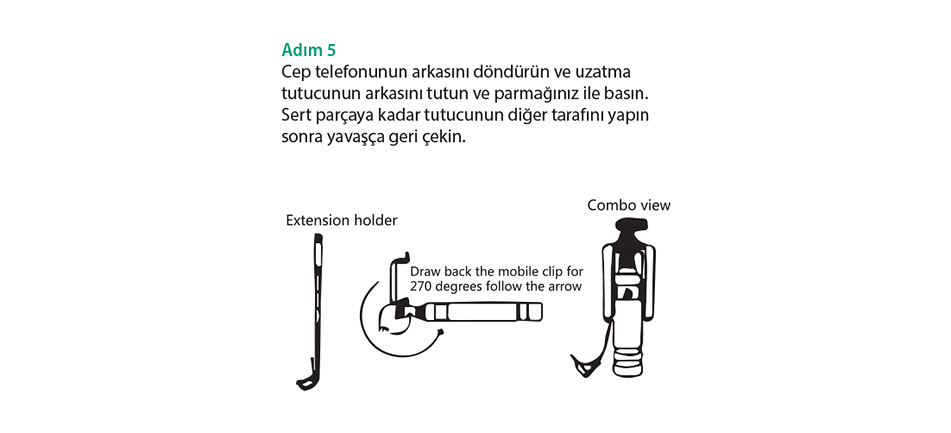 Adım 5
Cep telefonunun arkasını döndürün ve uzatma tutucunun arkasını tutun ve parmağınız ile basın. Sert parçaya kadar tutucunun diğer tarafını yapın sonra yavaşça geri çekin.

Extension holder

Draw back the mobile clip for 270 degrees follow the arrow

Combo view